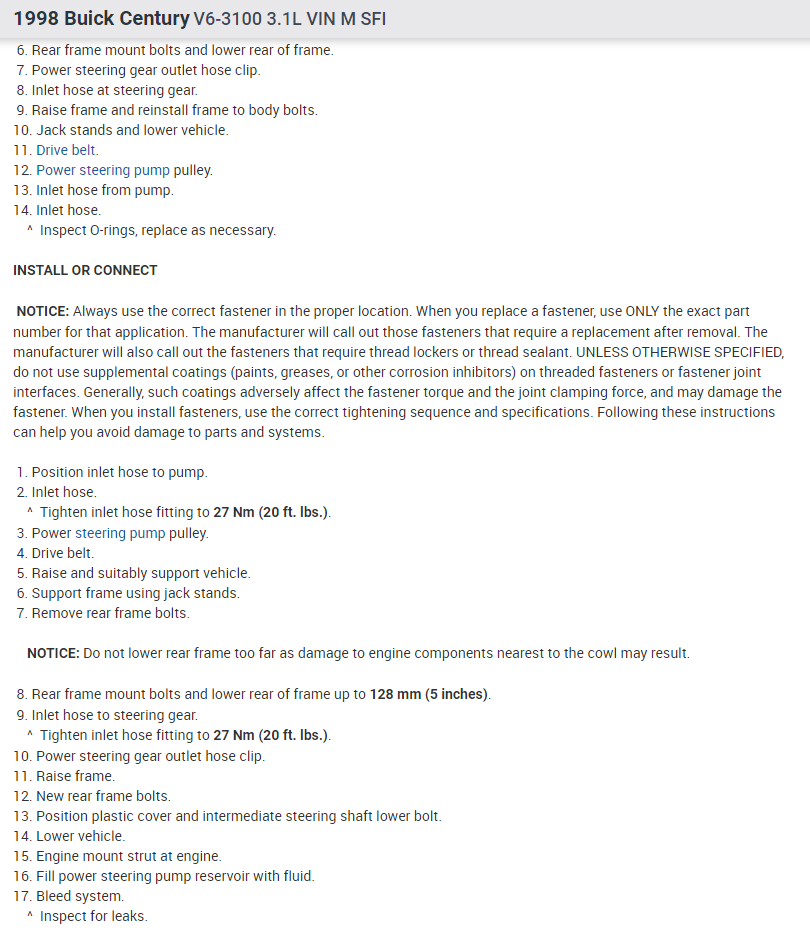 1998 Buick Century V6-3100 3.1L VIN M SFI

6. Rear frame mount bolts and lower rear of frame.
7. Power steering gear outlet hose clip.
8. Inlet hose at steering gear.
9. Raise frame and reinstall frame to body bolts.
10. Jack stands and lower vehicle.
11. Drive belt.
12. Power steering pump pulley.
13. Inlet hose from pump.
14. Inlet hose.
^ Inspect O-rings, replace as necessary.

INSTALL OR CONNECT

NOTICE: Always use the correct fastener in the proper location. When you replace a fastener, use ONLY the exact part number for that application. The manufacturer will call out those fasteners that require a replacement after removal. The manufacturer will also call out the fasteners that require thread lockers or thread sealant. UNLESS OTHERWISE SPECIFIED, do not use supplemental coatings (paints, greases, or other corrosion inhibitors) on threaded fasteners or fastener joint interfaces. Generally, such coatings adversely affect the fastener torque and the joint clamping force, and may damage the fastener. When you install fasteners, use the correct tightening sequence and specifications. Following these instructions can help you avoid damage to parts and systems.

1. Position inlet hose to pump.
2. Inlet hose.
^ Tighten inlet hose fitting to 27 Nm (20 ft. lbs.).
3. Power steering pump pulley.
4. Drive belt.
5. Raise and suitably support vehicle.
6. Support frame using jack stands.
7. Remove rear frame bolts.

NOTICE: Do not lower rear frame too far as damage to engine components nearest to the cowl may result.

8. Rear frame mount bolts and lower rear of frame up to 128 mm (5 inches).
9. Inlet hose to steering gear.
^ Tighten inlet hose fitting to 27 Nm (20 ft. lbs.).
10. Power steering gear outlet hose clip.
11. Raise frame.
12. New rear frame bolts.
13. Position plastic cover and intermediate steering shaft lower bolt.
14. Lower vehicle.
15. Engine mount strut at engine.
16. Fill power steering pump reservoir with fluid.
17. Bleed system.
^ Inspect for leaks.